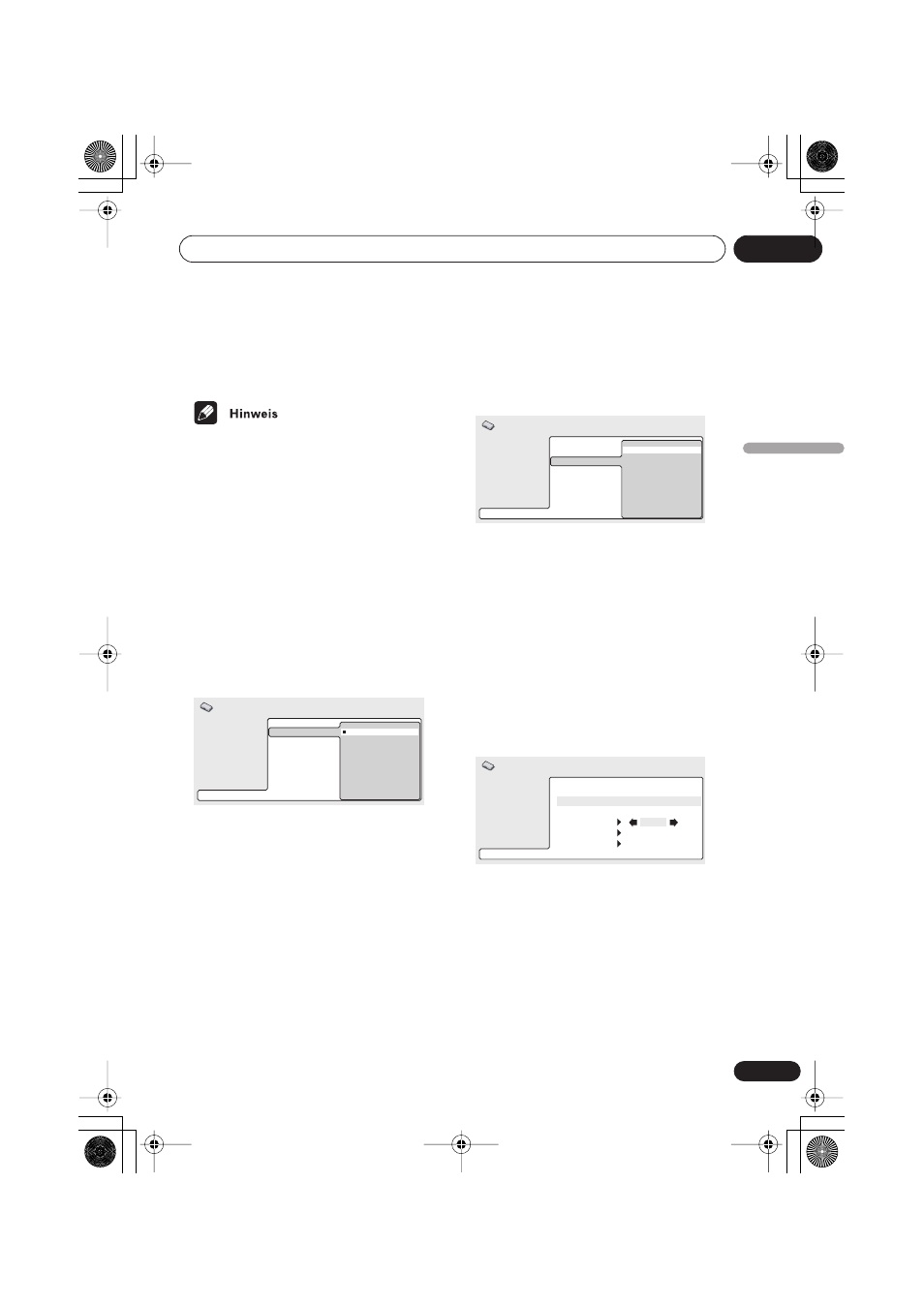 Hinweis